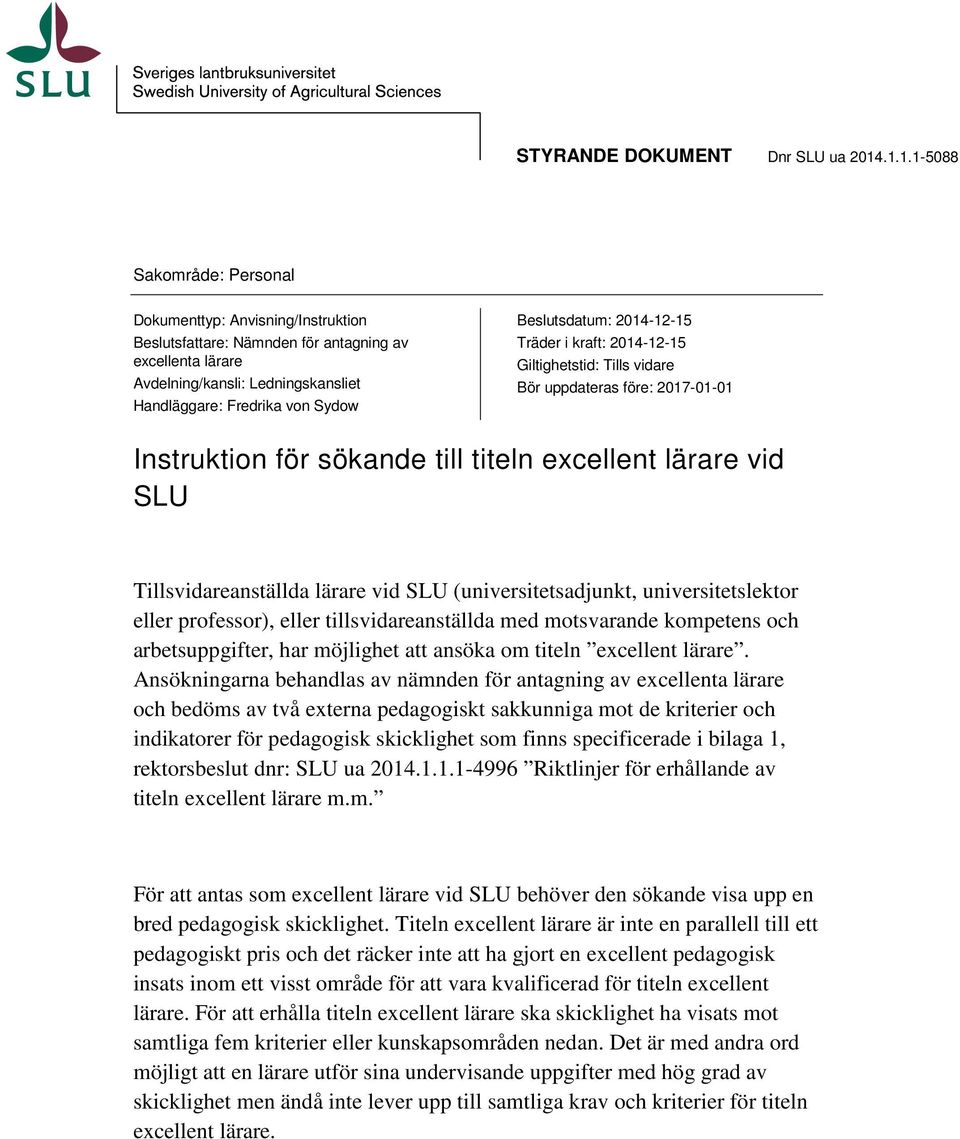 SLU

Sveriges lantbruksuniversitet
Swedish University of Agricultural Sciences

STYRANDE DOKUMENT Dnr SLU ua 2014.1.1.1-5088

Sakområde: Personal

Dokumenttyp: Anvisning/Instruktion
Beslutsfattare: Nämnden för antagning av excellenta lärare
Avdelning/kansli: Ledningskansliet
Handläggare: Fredrika von Sydow

Beslutsdatum: 2014-12-15
Träder i kraft: 2014-12-15
Giltighetstid: Tills vidare
Bör uppdateras före: 2017-01-01

Instruktion för sökande till titeln excellent lärare vid SLU

Tillsvidareanställda lärare vid SLU (universitetsadjunkt, universitetslektor eller professor), eller tillsvidareanställda med motsvarande kompetens och arbetsuppgifter, har möjlighet att ansöka om titeln ”excellent lärare”. Ansökningarna behandlas av nämnden för antagning av excellenta lärare och bedöms av två externa pedagogiskt sakkunniga mot de kriterier och indikatorer för pedagogisk skicklighet som finns specificerade i bilaga 1, rektorsbeslut dnr: SLU ua 2014.1.1.1-4996 ”Riktlinjer för erhållande av titeln excellent lärare m.m.”

För att antas som excellent lärare vid SLU behöver den sökande visa upp en bred pedagogisk skicklighet. Titeln excellent lärare är inte en parallell till ett pedagogiskt pris och det räcker inte att ha gjort en excellent pedagogisk insats inom ett visst område för att vara kvalificerad för titeln excellent lärare. För att erhålla titeln excellent lärare ska skicklighet ha visats mot samtliga fem kriterier eller kunskapsområden nedan. Det är med andra ord möjligt att en lärare utför sina undervisande uppgifter med hög grad av skicklighet men ändå inte lever upp till samtliga krav och kriterier för titeln excellent lärare.